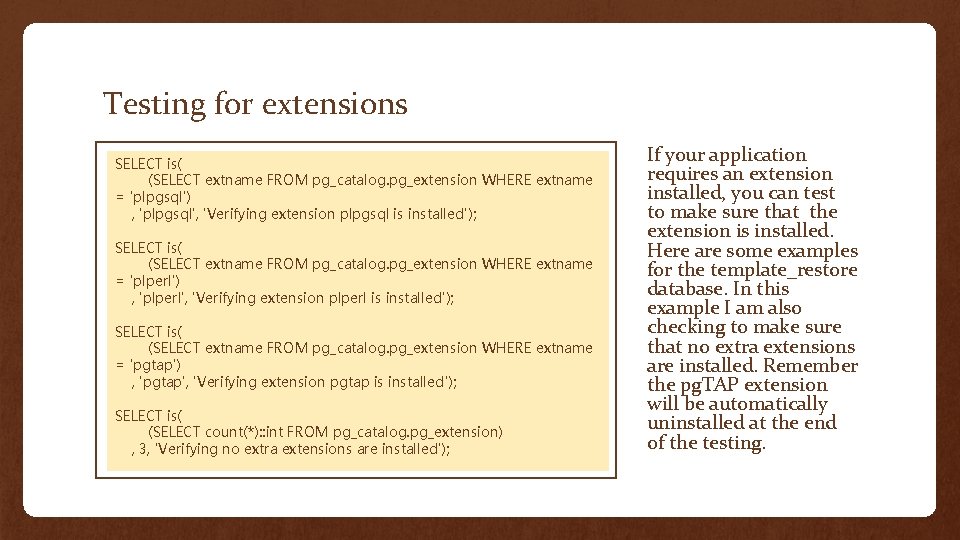 Testing for extensions

SELECT is(
(SELECT extname FROM pg_catalog.pg_extension WHERE extname = 'plpgsql')
, 'plpgsql', 'Verifying extension plpgsql is installed');

SELECT is(
(SELECT extname FROM pg_catalog.pg_extension WHERE extname = 'plperl')
, 'plperl', 'Verifying extension plperl is installed');

SELECT is(
(SELECT extname FROM pg_catalog.pg_extension WHERE extname = 'pgtap')
, 'pgtap', 'Verifying extension pgtap is installed');

SELECT is(
(SELECT count(*)::int FROM pg_catalog.pg_extension)
, 3, 'Verifying no extra extensions are installed');

If your application requires an extension installed, you can test to make sure that the extension is installed. Here are some examples for the template_restore database. In this example I am also checking to make sure that no extra extensions are installed. Remember the pgTAP extension will be automatically uninstalled at the end of the testing.